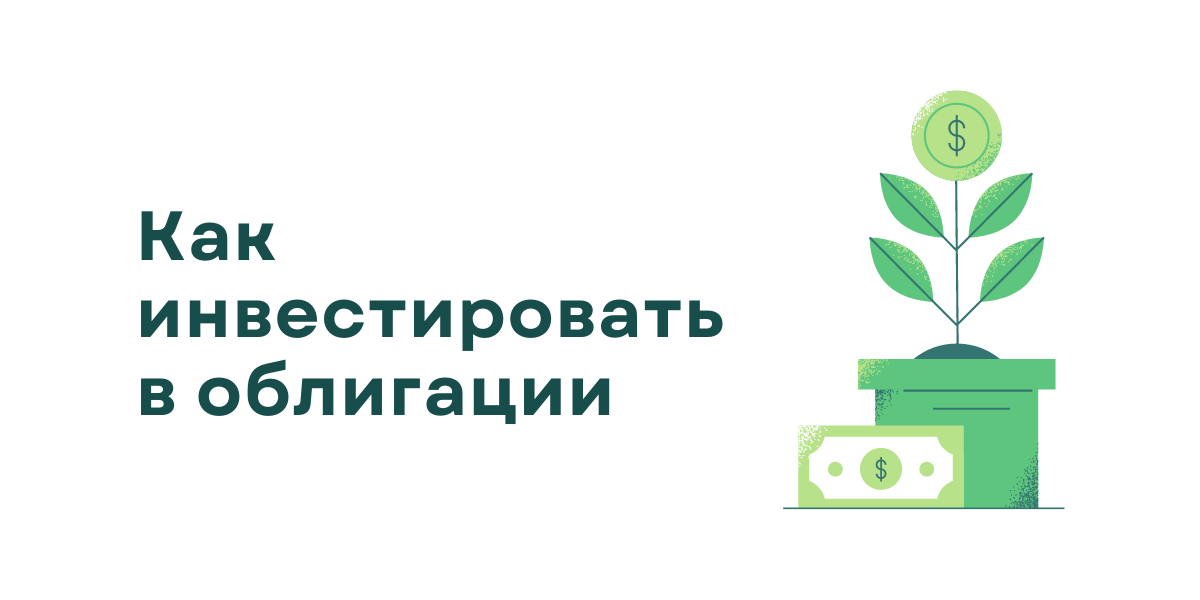 Как инвестировать в облигации

$

$